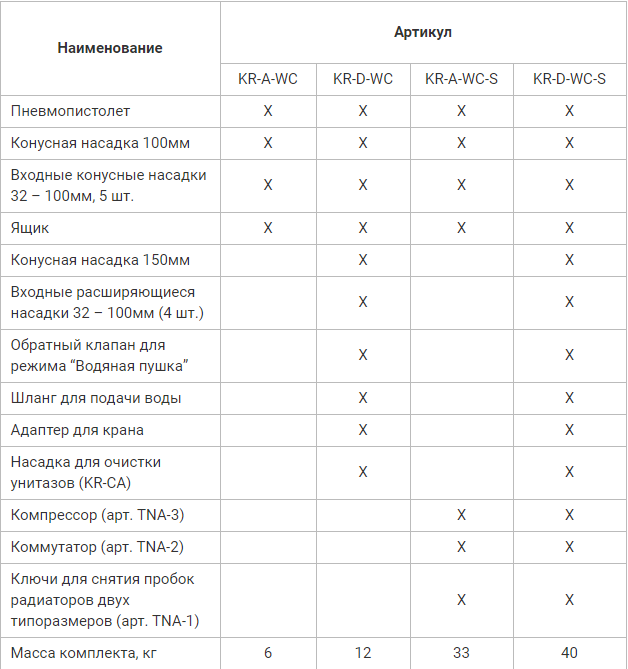 | Наименование | Артикул | | | |
|---|---|---|---|---|
| | KR-A-WC | KR-D-WC | KR-A-WC-S | KR-D-WC-S |
| Пневмопистолет | X | X | X | X |
| Конусная насадка 100мм | X | X | X | X |
| Входные конусные насадки 32 – 100мм, 5 шт. | X | X | X | X |
| Ящик | X | X | X | X |
| Конусная насадка 150мм | | X | | X |
| Входные расширяющиеся насадки 32 – 100мм (4 шт.) | | X | | X |
| Обратный клапан для режима “Водяная пушка” | | X | | X |
| Шланг для подачи воды | | X | | X |
| Адаптер для крана | | X | | X |
| Насадка для очистки унитазов (KR-CA) | | X | | X |
| Компрессор (арт. TNA-3) | | | X | X |
| Коммутатор (арт. TNA-2) | | | X | X |
| Ключи для снятия пробок радиаторов двух типоразмеров (арт. TNA-1) | | | X | X |
| Масса комплекта, кг | 6 | 12 | 33 | 40 |